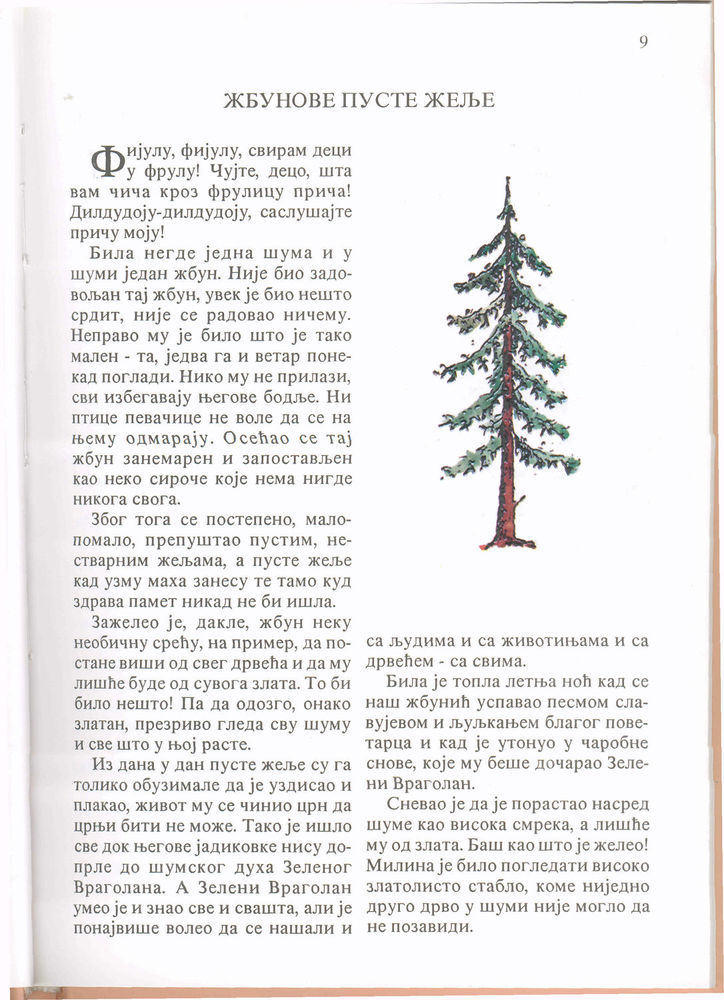 9

ЖБУНОВЕ ПУСТЕ ЖЕЉЕ

Фијулу, фијулу, свирам деци у фрулу! Чујте, децо, шта вам чича кроз фрулицу прича! Дилдудоју-дилдудоју, саслушајте причу моју!

Била негде једна шума и у шуми један жбун. Није био задовољан тај жбун, увек је био нешто срдит, није се радовао ничему. Неправо му је било што је тако мален - та, једва га и ветар понекад поглади. Нико му не прилази, сви избегавају његове бодље. Ни птице певачице не воле да се на њему одмарају. Осећао се тај жбун занемарен и запостављен као неко сироче које нема нигде никога свога.

Због тога се постепено, мало-помало, препуштао пустим, нестварним жељама, а пусте жеље кад узму маха занесу те тамо куд здрава памет никад не би ишла.

Зажелео је, дакле, жбун неку необичну срећу, на пример, да постане виши од свег дрвећа и да му лишће буде од сувога злата. То би било нешто! Па да одозго, онако златан, презриво гледа сву шуму и све што у њој расте.

Из дана у дан пусте жеље су га толико обузимале да је уздисао и плакао, живот му се чинио црн да црњи бити не може. Тако је ишло све док његове јадиковке нису допрле до шумског духа Зеленог Враголана. А Зелени Враголан умео је и знао све и свашта, али је понајвише волео да се нашали и са људима и са животињама и са дрвећем - са свима.

Била је топла летња ноћ кад се наш жбунић успавао песмом славујевом и љуљкањем благог поветарца и кад је утонуо у чаробне снове, које му беше дочарао Зелени Враголан.

Сневао је да је порастао насред шуме као висока смрека, а лишће му од злата. Баш као што је желео! Милина је било погледати високо златолисто стабло, коме ниједно друго дрво у шуми није могло да не позавиди.